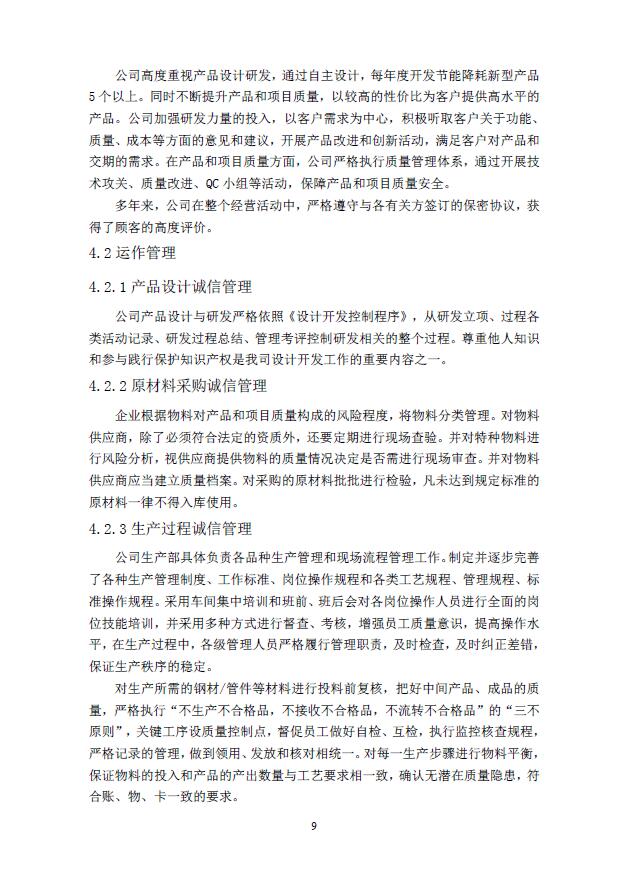 公司高度重视产品设计研发，通过自主设计，每年度开发节能降耗新型产品5个以上。同时不断提升产品和项目质量，以较高的性价比为客户提供高水平的产品。公司加强研发力量的投入，以客户需求为中心，积极听取客户关于功能、质量、成本等方面的意见和建议，开展产品改进和创新活动，满足客户对产品和交期的需求。在产品和项目质量方面，公司严格执行质量管理体系，通过开展技术攻关、质量改进、QC小组等活动，保障产品和项目质量安全。

多年来，公司在整个经营活动中，严格遵守与各有关方签订的保密协议，获得了顾客的高度评价。

4.2 运作管理

4.2.1 产品设计诚信管理

公司产品设计与研发严格依照《设计开发控制程序》，从研发立项、过程各类活动记录、研发过程总结、管理考评控制研发相关的整个过程。尊重他人知识和参与践行保护知识产权是我司设计开发工作的重要内容之一。

4.2.2 原材料采购诚信管理

企业根据物料对产品和项目质量构成的风险程度，将物料分类管理。对物料供应商，除了必须符合法定的资质外，还要定期进行现场查验。并对特种物料进行风险分析，视供应商提供物料的质量情况决定是否需进行现场审查。并对物料供应商应当建立质量档案。对采购的原材料批批进行检验，凡未达到规定标准的原材料一律不得入库使用。

4.2.3 生产过程诚信管理

公司生产部具体负责各品种生产管理和现场流程管理工作。制定并逐步完善了各种生产管理制度、工作标准、岗位操作规程和各类工艺规程、管理规程、标准操作规程。采用车间集中培训和班前、班后会对各岗位操作人员进行全面的岗位技能培训，并采用多种方式进行督查、考核，增强员工质量意识，提高操作水平，在生产过程中，各级管理人员严格履行管理职责，及时检查，及时纠正差错，保证生产秩序的稳定。

对生产所需的钢材/管件等材料进行投料前复核，把好中间产品、成品的质量，严格执行“不生产不合格品，不接收不合格品，不流转不合格品”的“三不原则”，关键工序设质量控制点，督促员工做好自检、互检，执行监控核查规程，严格记录的管理，做到领用、发放和核对相统一。对每一生产步骤进行物料平衡，保证物料的投入和产品的产出数量与工艺要求相一致，确认无潜在质量隐患，符合账、物、卡一致的要求。

9